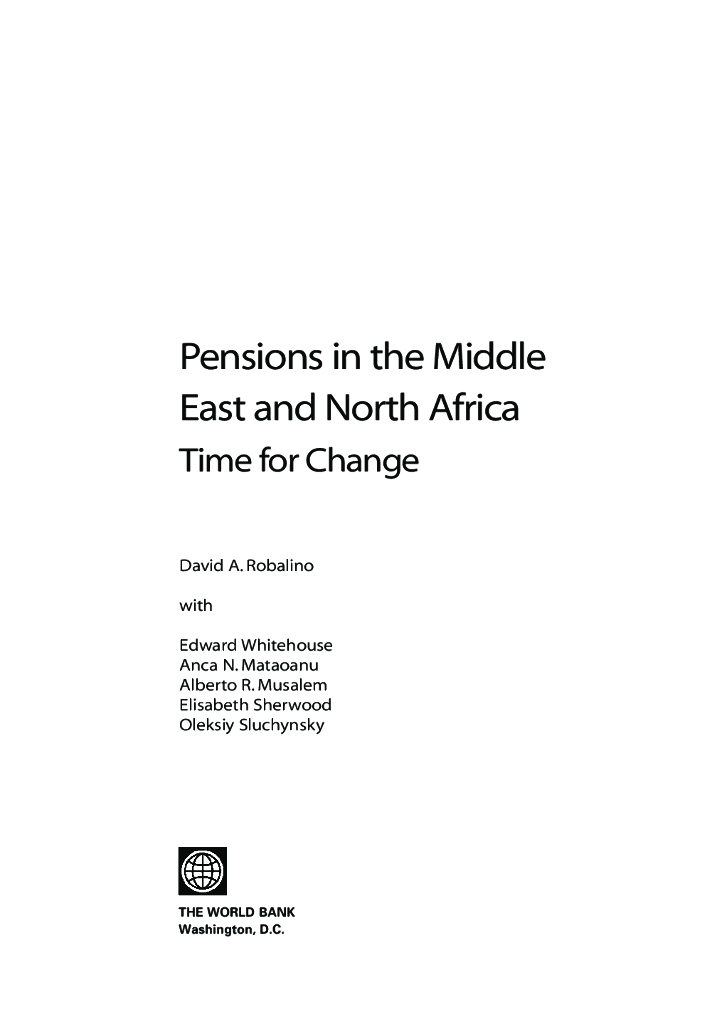 Pensions in the Middle East and North Africa
Time for Change

David A. Robalino

with

Edward Whitehouse
Anca N. Mataoanu
Alberto R. Musalem
Elisabeth Sherwood
Oleksiy Sluchynsky

THE WORLD BANK
Washington, D.C.